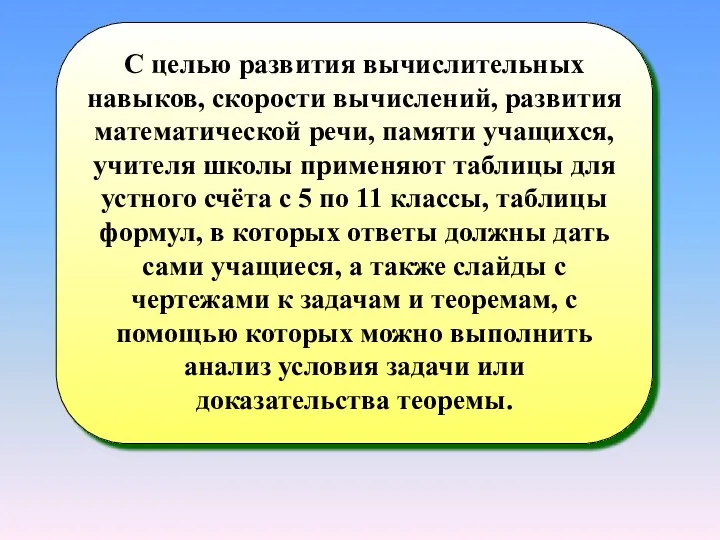 С целью развития вычислительных навыков, скорости вычислений, развития математической речи, памяти учащихся, учителя школы применяют таблицы для устного счёта с 5 по 11 классы, таблицы формул, в которых ответы должны дать сами учащиеся, а также слайды с чертежами к задачам и теоремам, с помощью которых можно выполнить анализ условия задачи или доказательства теоремы.